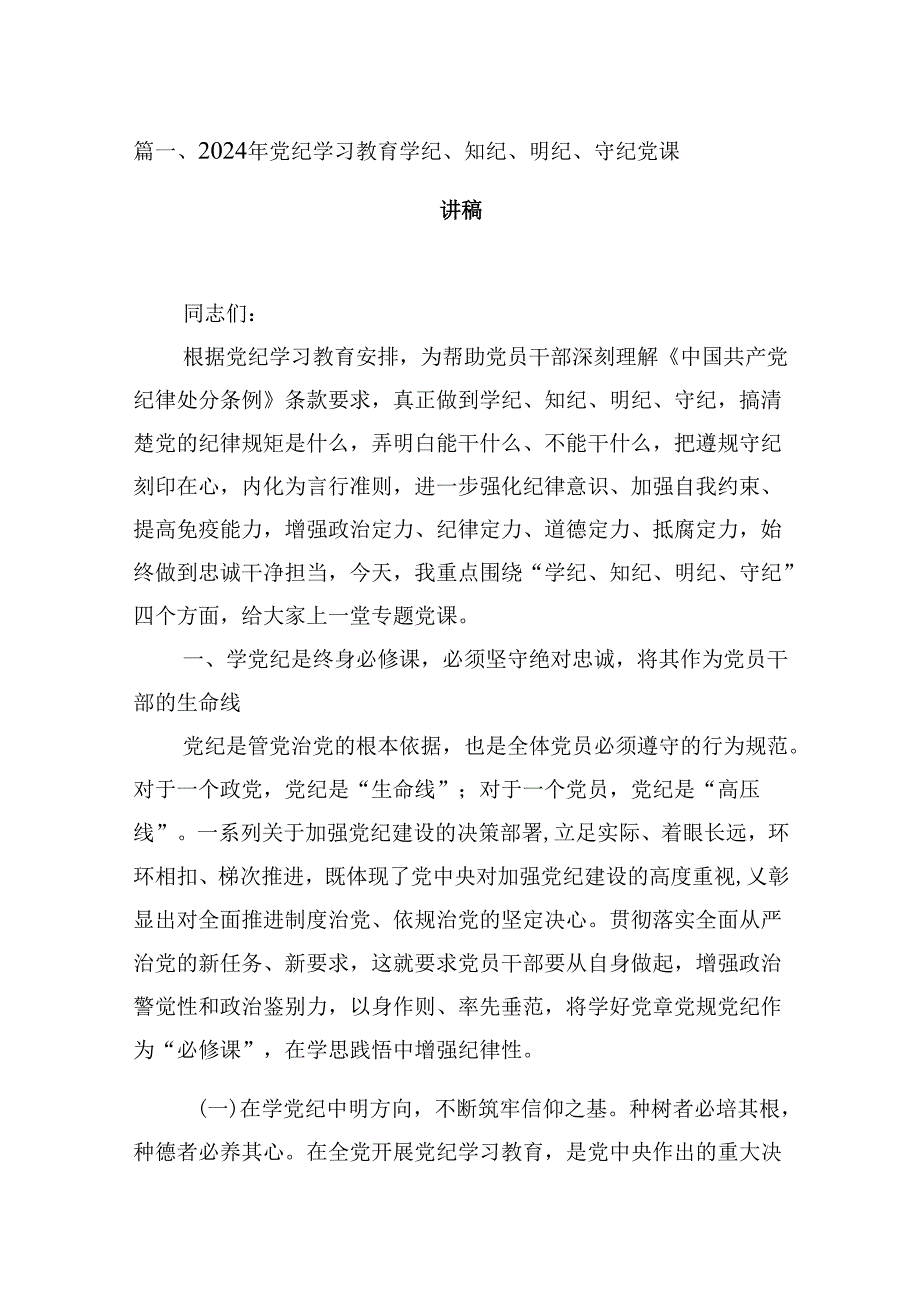 篇一、2024年党纪学习教育学纪、知纪、明纪、守纪党课

讲稿

同志们：

根据党纪学习教育安排，为帮助党员干部深刻理解《中国共产党纪律处分条例》条款要求，真正做到学纪、知纪、明纪、守纪，搞清楚党的纪律规矩是什么，弄明白能干什么、不能干什么，把遵规守纪刻印在心，内化为言行准则，进一步强化纪律意识、加强自我约束、提高免疫能力，增强政治定力、纪律定力、道德定力、抵腐定力，始终做到忠诚干净担当，今天，我重点围绕“学纪、知纪、明纪、守纪”四个方面，给大家上一堂专题党课。

一、学党纪是终身必修课，必须坚守绝对忠诚，将其作为党员干部的生命线

党纪是管党治党的根本依据，也是全体党员必须遵守的行为规范。对于一个政党，党纪是“生命线”；对于一个党员，党纪是“高压线”。一系列关于加强党纪建设的决策部署，立足实际、着眼长远，环环相扣、梯次推进，既体现了党中央对加强党纪建设的高度重视，又彰显出对全面推进制度治党、依规治党的坚定决心。贯彻落实全面从严治党的新任务、新要求，这就要求党员干部要从自身做起，增强政治警觉性和政治鉴别力，以身作则、率先垂范，将学好党章党规党纪作为“必修课”，在学思践悟中增强纪律性。

(一)在学党纪中明方向，不断筑牢信仰之基。种树者必培其根，种德者必养其心。在全党开展党纪学习教育，是党中央作出的重大决